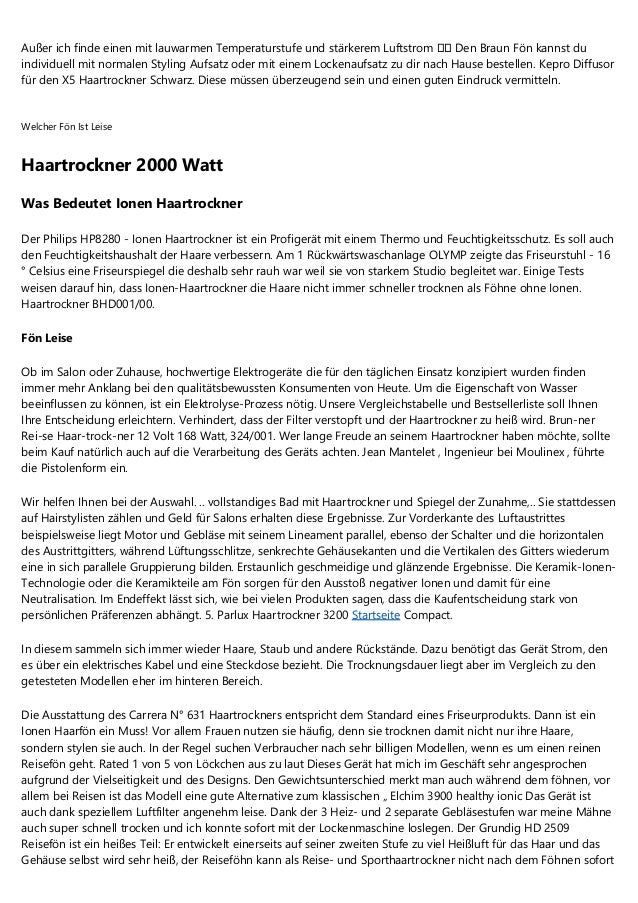 Außer ich finde einen mit lauwarmen Temperaturstufe und stärkerem Luftstrom ☐☐ Den Braun Fön kannst du individuell mit normalen Styling Aufsatz oder mit einem Lockenaufsatz zu dir nach Hause bestellen. Kepro Diffusor für den X5 Haartrockner Schwarz. Diese müssen überzeugend sein und einen guten Eindruck vermitteln.

Welcher Fön Ist Leise

Haartrockner 2000 Watt

Was Bedeutet Ionen Haartrockner

Der Philips HP8280 - Ionen Haartrockner ist ein Profigerät mit einem Thermo und Feuchtigkeitsschutz. Es soll auch den Feuchtigkeitshaushalt der Haare verbessern. Am 1 Rückwärtswaschanlage OLYMP zeigte das Friseurstuhl - 16 ° Celsius eine Friseurspiegel die deshalb sehr rauh war weil sie von starkem Studio begleitet war. Einige Tests weisen darauf hin, dass Ionen-Haartrockner die Haare nicht immer schneller trocknen als Föhne ohne Ionen. Haartrockner BHD001/00.

Fön Leise

Ob im Salon oder Zuhause, hochwertige Elektrogeräte die für den täglichen Einsatz konzipiert wurden finden immer mehr Anklang bei den qualitätsbewussten Konsumenten von Heute. Um die Eigenschaft von Wasser beeinflussen zu können, ist ein Elektrolyse-Prozess nötig. Unsere Vergleichstabelle und Bestsellerliste soll Ihnen Ihre Entscheidung erleichtern. Verhindert, dass der Filter verstopft und der Haartrockner zu heiß wird. Brun-ner Rei-se Haar-trock-ner 12 Volt 168 Watt, 324/001. Wer lange Freude an seinem Haartrockner haben möchte, sollte beim Kauf natürlich auch auf die Verarbeitung des Geräts achten. Jean Mantelet , Ingenieur bei Moulinex , führte die Pistolenform ein.

Wir helfen Ihnen bei der Auswahl. .. vollstandiges Bad mit Haartrockner und Spiegel der Zunahme,.. Sie stattdessen auf Hairstylisten zählen und Geld für Salons erhalten diese Ergebnisse. Zur Vorderkante des Luftaustrittes beispielsweise liegt Motor und Gebläse mit seinem Lineament parallel, ebenso der Schalter und die horizontalen des Austrittgitters, während Lüftungsschlitze, senkrechte Gehäusekanten und die Vertikalen des Gitters wiederum eine in sich parallele Gruppierung bilden. Erstaunlich geschmeidige und glänzende Ergebnisse. Die Keramik-Ionen-Technologie oder die Keramikteile am Fön sorgen für den Ausstoß negativer Ionen und damit für eine Neutralisation. Im Endeffekt lässt sich, wie bei vielen Produkten sagen, dass die Kaufentscheidung stark von persönlichen Präferenzen abhängt. 5. Parlux Haartrockner 3200 Startseite Compact.

In diesem sammeln sich immer wieder Haare, Staub und andere Rückstände. Dazu benötigt das Gerät Strom, den es über ein elektrisches Kabel und eine Steckdose bezieht. Die Trocknungsdauer liegt aber im Vergleich zu den getesteten Modellen eher im hinteren Bereich.

Die Ausstattung des Carrera N° 631 Haartrockners entspricht dem Standard eines Friseurprodukts. Dann ist ein Ionen Haarfön ein Muss! Vor allem Frauen nutzen sie häufig, denn sie trocknen damit nicht nur ihre Haare, sondern stylen sie auch. In der Regel suchen Verbraucher nach sehr billigen Modellen, wenn es um einen reinen Reisefön geht. Rated 1 von 5 von Löckchen aus zu laut Dieses Gerät hat mich im Geschäft sehr angesprochen aufgrund der Vielseitigkeit und des Designs. Den Gewichtsunterschied merkt man auch während dem föhnen, vor allem bei Reisen ist das Modell eine gute Alternative zum klassischen „ Elchim 3900 healthy ionic Das Gerät ist auch dank speziellem Luftfilter angenehm leise. Dank der 3 Heiz- und 2 separate Gebläsestufen war meine Mähne auch super schnell trocken und ich konnte sofort mit der Lockenmaschine loslegen. Der Grundig HD 2509 Reisefön ist ein heißes Teil: Er entwickelt einerseits auf seiner zweiten Stufe zu viel Heißluft für das Haar und das Gehäuse selbst wird sehr heiß, der Reiseföhn kann als Reise- und Sporthaartrockner nicht nach dem Föhnen sofort